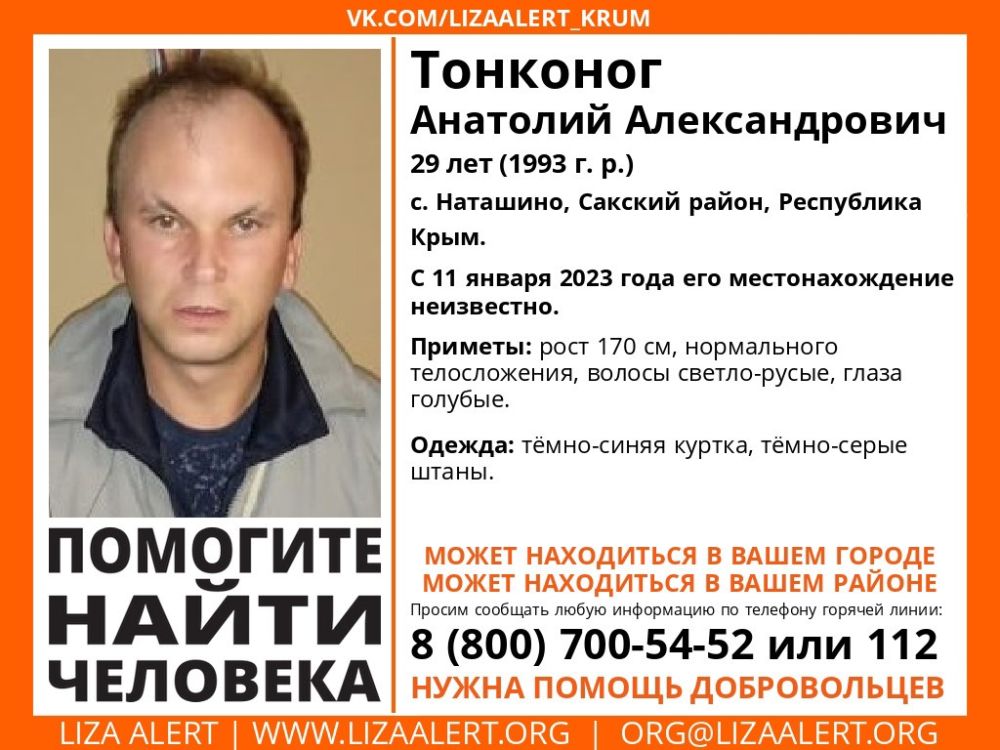 VK.COM/LIZAALERT_KRUM

ПОМОГИТЕ
НАЙТИ
ЧЕЛОВЕКА

Тонконог
Анатолий Александрович
29 лет (1993 г. р.)
с. Наташино, Сакский район, Республика Крым.

С 11 января 2023 года его местонахождение неизвестно.

Приметы: рост 170 см, нормального телосложения, волосы светло-русые, глаза голубые.

Одежда: тёмно-синяя куртка, тёмно-серые штаны.

МОЖЕТ НАХОДИТЬСЯ В ВАШЕМ ГОРОДЕ
МОЖЕТ НАХОДИТЬСЯ В ВАШЕМ РАЙОНЕ
Просим сообщать любую информацию по телефону горячей линии:
8 (800) 700-54-52 или 112
НУЖНА ПОМОЩЬ ДОБРОВОЛЬЦЕВ

LIZA ALERT | WWW.LIZAALERT.ORG | ORG@LIZAALERT.ORG